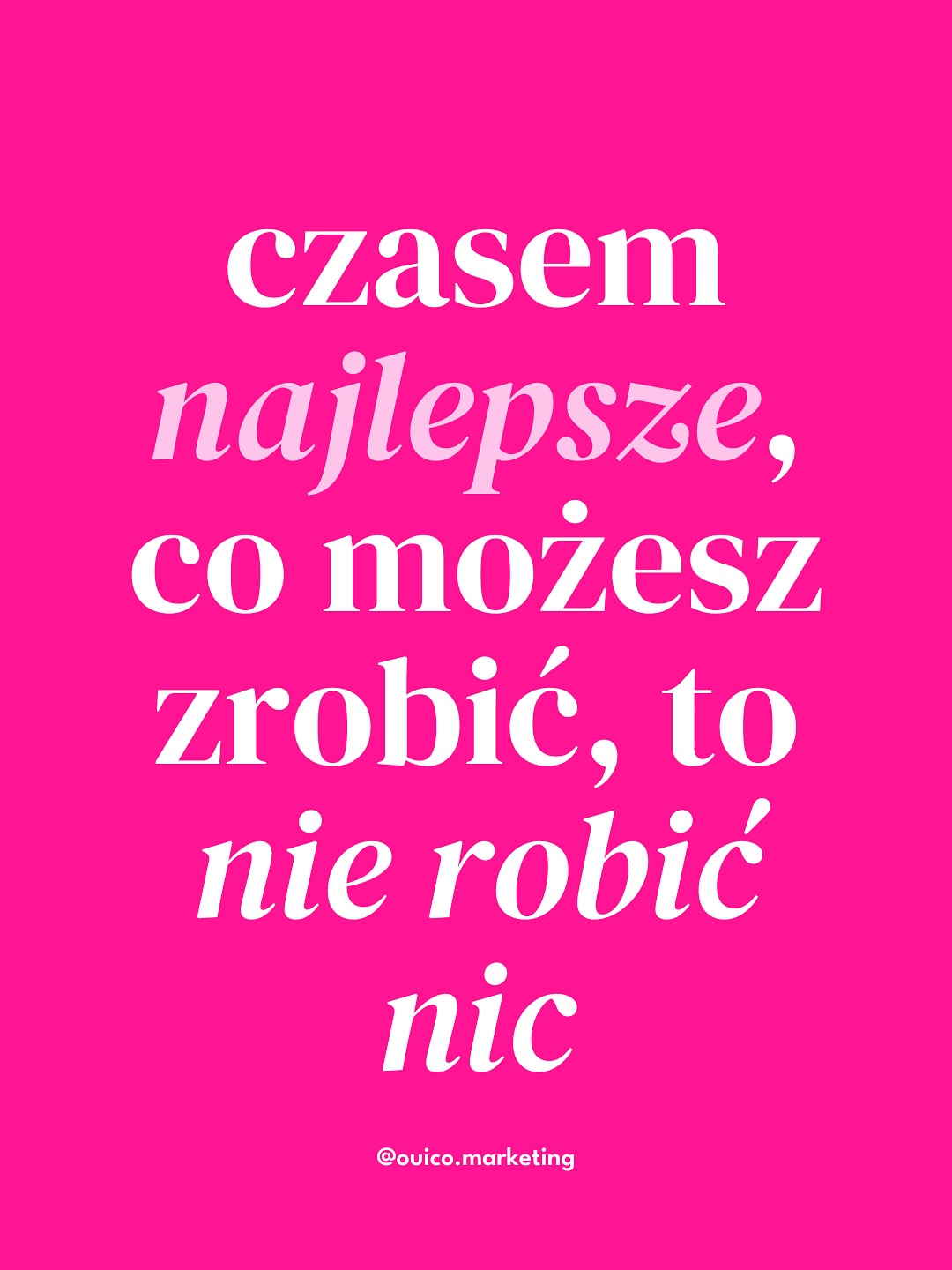 czasem najlepsze, co możesz zrobić, to nie robić nic

@ouico.marketing